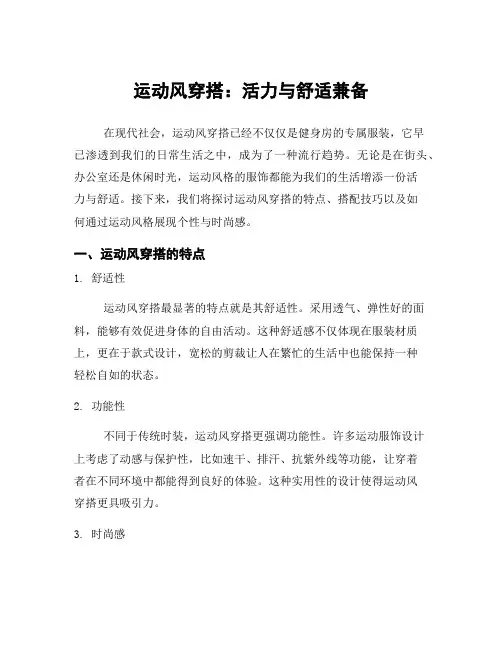 运动风穿搭：活力与舒适兼备

在现代社会，运动风穿搭已经不仅仅是健身房的专属服装，它早已渗透到我们的日常生活之中，成为了一种流行趋势。无论是在街头、办公室还是休闲时光，运动风格的服饰都能为我们的生活增添一份活力与舒适。接下来，我们将探讨运动风穿搭的特点、搭配技巧以及如何通过运动风格展现个性与时尚感。

一、运动风穿搭的特点

1. 舒适性

运动风穿搭最显著的特点就是其舒适性。采用透气、弹性好的面料，能够有效促进身体的自由活动。这种舒适感不仅体现在服装材质上，更在于款式设计，宽松的剪裁让人在繁忙的生活中也能保持一种轻松自如的状态。

2. 功能性

不同于传统时装，运动风穿搭更强调功能性。许多运动服饰设计上考虑了动感与保护性，比如速干、排汗、抗紫外线等功能，让穿着者在不同环境中都能得到良好的体验。这种实用性的设计使得运动风穿搭更具吸引力。

3. 时尚感